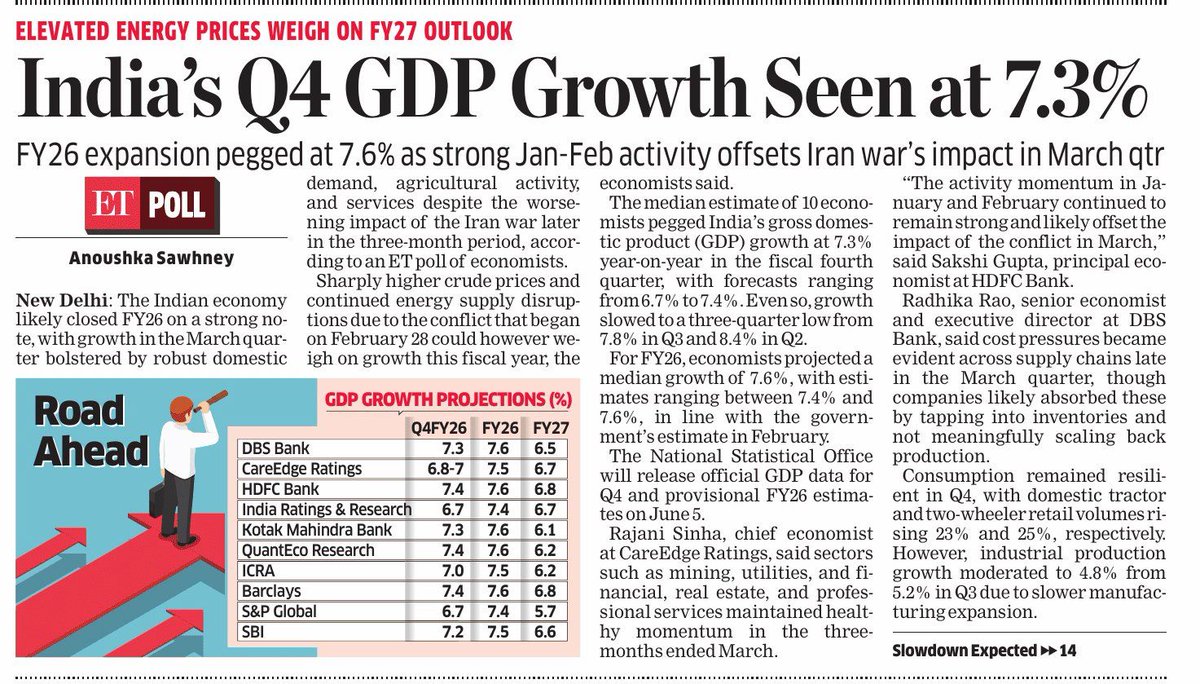 ELEVATED ENERGY PRICES WEIGH ON FY27 OUTLOOK

India's Q4 GDP Growth Seen at 7.3%

FY26 expansion pegged at 7.6% as strong Jan-Feb activity offsets Iran war's impact in March qtr

ET POLL

Anoushka Sawhney

New Delhi: The Indian economy likely closed FY26 on a strong note, with growth in the March quarter bolstered by robust domestic demand, agricultural activity, and services despite the worsening impact of the Iran war later in the three-month period, according to an ET poll of economists.

Sharply higher crude prices and continued energy supply disruptions due to the conflict that began on February 28 could however weigh on growth this fiscal year, the economists said.

The median estimate of 10 economists pegged India's gross domestic product (GDP) growth at 7.3% year-on-year in the fiscal fourth quarter, with forecasts ranging from 6.7% to 7.4%. Even so, growth slowed to a three-quarter low from 7.8% in Q3 and 8.4% in Q2.

For FY26, economists projected a median growth of 7.6%, with estimates ranging between 7.4% and 7.6%, in line with the government's estimate in February.

The National Statistical Office will release official GDP data for Q4 and provisional FY26 estimates on June 5.

Rajani Sinha, chief economist at CareEdge Ratings, said sectors such as mining, utilities, and financial, real estate, and professional services maintained healthy momentum in the three-months ended March.

"The activity momentum in January and February continued to remain strong and likely offset the impact of the conflict in March," said Sakshi Gupta, principal economist at HDFC Bank.

Radhika Rao, senior economist and executive director at DBS Bank, said cost pressures became evident across supply chains late in the March quarter, though companies likely absorbed these by tapping into inventories and not meaningfully scaling back production.

Consumption remained resilient in Q4, with domestic tractor and two-wheeler retail volumes rising 23% and 25%, respectively. However, industrial production growth moderated to 4.8% from 5.2% in Q3 due to slower manufacturing expansion.

Slowdown Expected ▸▸ 14

Road Ahead

GDP GROWTH PROJECTIONS (%)

| | Q4FY26 | FY26 | FY27 |
|---|---|---|---|
| DBS Bank | 7.3 | 7.6 | 6.5 |
| CareEdge Ratings | 6.8-7 | 7.5 | 6.7 |
| HDFC Bank | 7.4 | 7.6 | 6.8 |
| India Ratings & Research | 6.7 | 7.4 | 6.7 |
| Kotak Mahindra Bank | 7.3 | 7.6 | 6.1 |
| QuantEco Research | 7.4 | 7.6 | 6.2 |
| ICRA | 7.0 | 7.5 | 6.2 |
| Barclays | 7.4 | 7.6 | 6.8 |
| S&P Global | 6.7 | 7.4 | 5.7 |
| SBI | 7.2 | 7.5 | 6.6 |